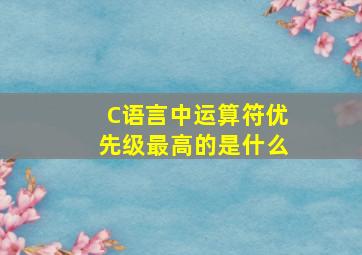 C语言中运算符优先级最高的是什么